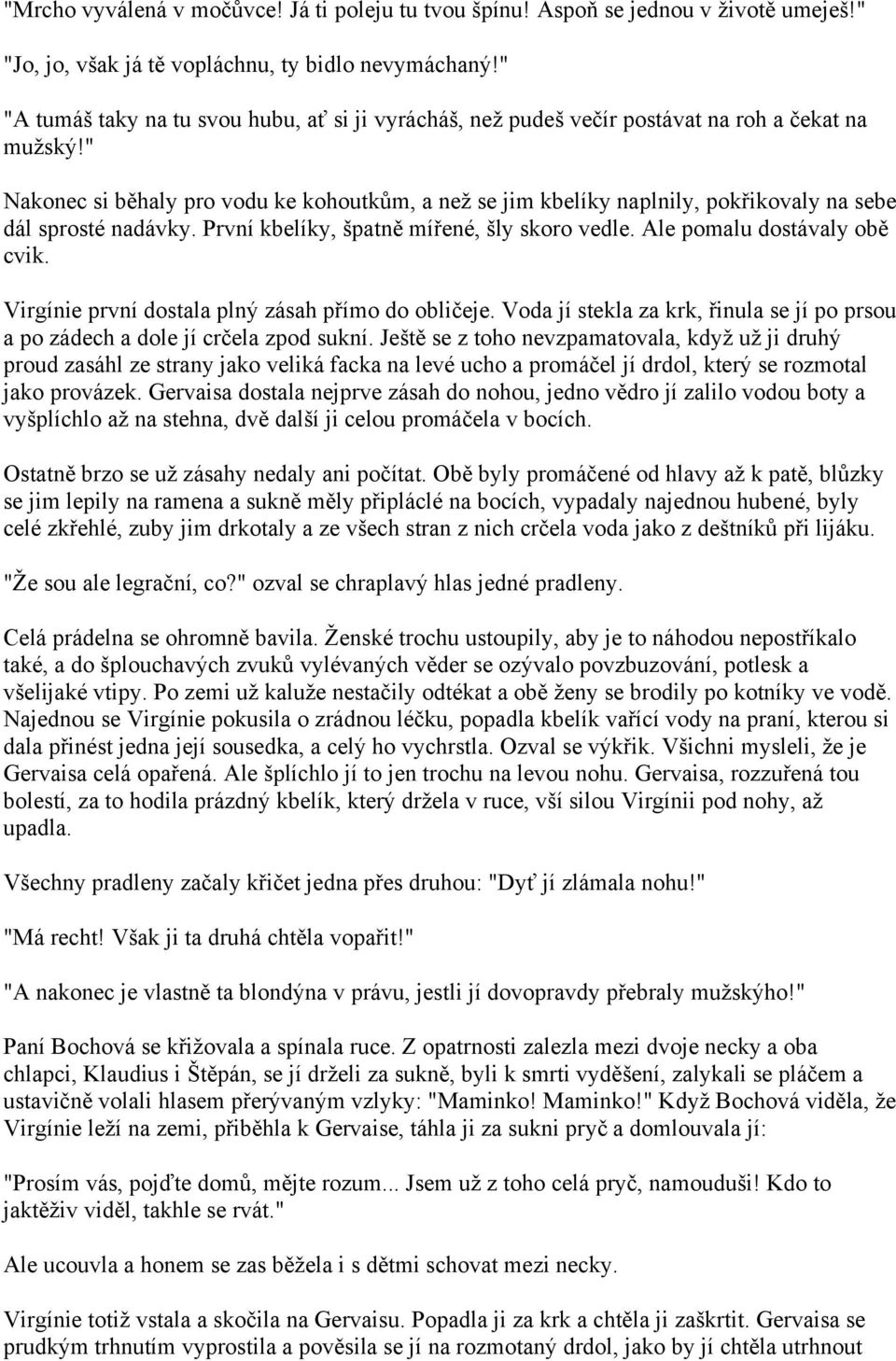 "Mrcho vyválená v močůvce! Já ti poleju tu tvou špínu! Aspoň se jednou v životě umeješ!"

"Jo, jo, však já tě vopláchnu, ty bidlo nevymáchaný!"

"A tumáš taky na tu svou hubu, ať si ji vyrácháš, než pudeš večír postávat na roh a čekat na mužský!"

Nakonec si běhaly pro vodu ke kohoutkům, a než se jim kbelíky naplnily, pokřikovaly na sebe dál sprosté nadávky. První kbelíky, špatně mířené, šly skoro vedle. Ale pomalu dostávaly obě cvik.

Virgínie první dostala plný zásah přímo do obličeje. Voda jí stekla za krk, řinula se jí po prsou a po zádech a dole jí crčela zpod sukní. Ještě se z toho nevzpamatovala, když už ji druhý proud zasáhl ze strany jako veliká facka na levé ucho a promáčel jí drdol, který se rozmotal jako provázek. Gervaisa dostala nejprve zásah do nohou, jedno vědro jí zalilo vodou boty a vyšplíchlo až na stehna, dvě další ji celou promáčela v bocích.

Ostatně brzo se už zásahy nedaly ani počítat. Obě byly promáčené od hlavy až k patě, blůzky se jim lepily na ramena a sukně měly připláclé na bocích, vypadaly najednou hubené, byly celé zkřehlé, zuby jim drkotaly a ze všech stran z nich crčela voda jako z deštníků při lijáku.

"Že sou ale legrační, co?" ozval se chraplavý hlas jedné pradleny.

Celá prádelna se ohromně bavila. Ženské trochu ustoupily, aby je to náhodou nepostříkalo také, a do šplouchavých zvuků vylévaných věder se ozývalo povzbuzování, potlesk a všelijaké vtipy. Po zemi už kaluže nestačily odtékat a obě ženy se brodily po kotníky ve vodě. Najednou se Virgínie pokusila o zrádnou léčku, popadla kbelík vařící vody na praní, kterou si dala přinést jedna její sousedka, a celý ho vychrstla. Ozval se výkřik. Všichni mysleli, že je Gervaisa celá opařená. Ale šplíchlo jí to jen trochu na levou nohu. Gervaisa, rozzuřená tou bolestí, za to hodila prázdný kbelík, který držela v ruce, vší silou Virgínii pod nohy, až upadla.

Všechny pradleny začaly křičet jedna přes druhou: "Dyť jí zlámala nohu!"

"Má recht! Však ji ta druhá chtěla vopařit!"

"A nakonec je vlastně ta blondýna v právu, jestli jí dovopravdy přebraly mužskýho!"

Paní Bochová se křižovala a spínala ruce. Z opatrnosti zalezla mezi dvoje necky a oba chlapci, Klaudius i Štěpán, se jí drželi za sukně, byli k smrti vyděšení, zalykali se pláčem a ustavičně volali hlasem přerývaným vzlyky: "Maminko! Maminko!" Když Bochová viděla, že Virgínie leží na zemi, přiběhla k Gervaise, táhla ji za sukni pryč a domlouvala jí:

"Prosím vás, pojďte domů, mějte rozum... Jsem už z toho celá pryč, namouduši! Kdo to jaktěživ viděl, takhle se rvát."

Ale ucouvla a honem se zas běžela i s dětmi schovat mezi necky.

Virgínie totiž vstala a skočila na Gervaisu. Popadla ji za krk a chtěla ji zaškrtit. Gervaisa se prudkým trhnutím vyprostila a pověsila se jí na rozmotaný drdol, jako by jí chtěla utrhnout